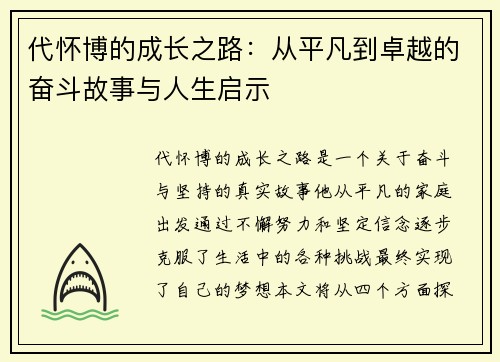 代怀博的成长之路：从平凡到卓越的奋斗故事与人生启示

代怀博的成长之路是一个关于奋斗与坚持的真实故事他从平凡的家庭出发通过不懈努力和坚定信念逐步克服了生活中的各种挑战最终实现了自己的梦想本文将从四个方面探